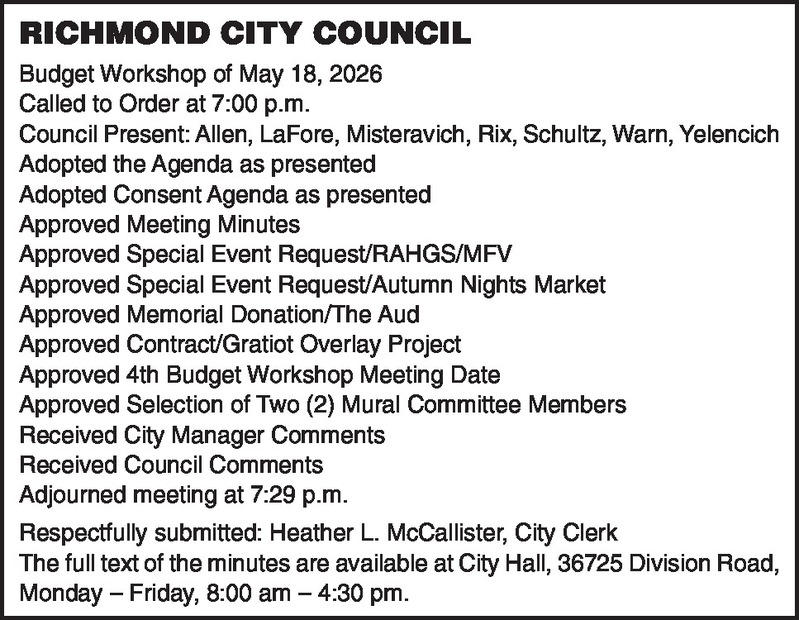 RICHMOND CITY COUNCIL

Budget Workshop of May 18, 2026
Called to Order at 7:00 p.m.
Council Present: Allen, LaFore, Misteravich, Rix, Schultz, Warn, Yelencich
Adopted the Agenda as presented
Adopted Consent Agenda as presented
Approved Meeting Minutes
Approved Special Event Request/RAHGS/MFV
Approved Special Event Request/Autumn Nights Market
Approved Memorial Donation/The Aud
Approved Contract/Gratiot Overlay Project
Approved 4th Budget Workshop Meeting Date
Approved Selection of Two (2) Mural Committee Members
Received City Manager Comments
Received Council Comments
Adjourned meeting at 7:29 p.m.

Respectfully submitted: Heather L. McCallister, City Clerk
The full text of the minutes are available at City Hall, 36725 Division Road, Monday – Friday, 8:00 am – 4:30 pm.